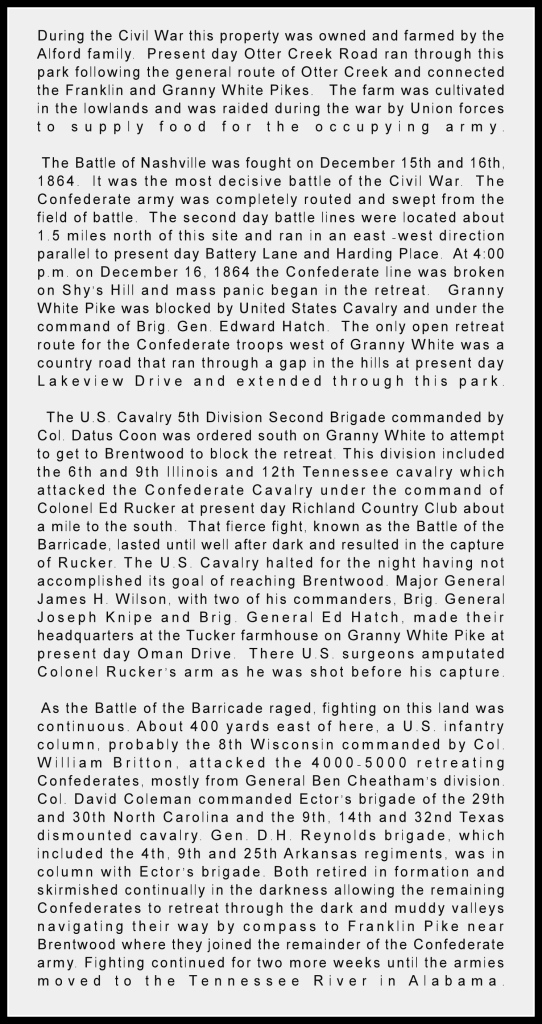 During the Civil War this property was owned and farmed by the Alford family. Present day Otter Creek Road ran through this park following the general route of Otter Creek and connected the Franklin and Granny White Pikes. The farm was cultivated in the lowlands and was raided during the war by Union forces to supply food for the occupying army.

The Battle of Nashville was fought on December 15th and 16th, 1864. It was the most decisive battle of the Civil War. The Confederate army was completely routed and swept from the field of battle. The second day battle lines were located about 1.5 miles north of this site and ran in an east -west direction parallel to present day Battery Lane and Harding Place. At 4:00 p.m. on December 16, 1864 the Confederate line was broken on Shy's Hill and mass panic began in the retreat. Granny White Pike was blocked by United States Cavalry and under the command of Brig. Gen. Edward Hatch. The only open retreat route for the Confederate troops west of Granny White was a country road that ran through a gap in the hills at present day Lakeview Drive and extended through this park.

The U.S. Cavalry 5th Division Second Brigade commanded by Col. Datus Coon was ordered south on Granny White to attempt to get to Brentwood to block the retreat. This division included the 6th and 9th Illinois and 12th Tennessee cavalry which attacked the Confederate Cavalry under the command of Colonel Ed Rucker at present day Richland Country Club about a mile to the south. That fierce fight, known as the Battle of the Barricade, lasted until well after dark and resulted in the capture of Rucker. The U.S. Cavalry halted for the night having not accomplished its goal of reaching Brentwood. Major General James H. Wilson, with two of his commanders, Brig. General Joseph Knipe and Brig. General Ed Hatch, made their headquarters at the Tucker farmhouse on Granny White Pike at present day Oman Drive. There U.S. surgeons amputated Colonel Rucker's arm as he was shot before his capture.

As the Battle of the Barricade raged, fighting on this land was continuous. About 400 yards east of here, a U.S. infantry column, probably the 8th Wisconsin commanded by Col. William Britton, attacked the 4000-5000 retreating Confederates, mostly from General Ben Cheatham's division. Col. David Coleman commanded Ector's brigade of the 29th and 30th North Carolina and the 9th, 14th and 32nd Texas dismounted cavalry. Gen. D.H. Reynolds brigade, which included the 4th, 9th and 25th Arkansas regiments, was in column with Ector's brigade. Both retired in formation and skirmished continually in the darkness allowing the remaining Confederates to retreat through the dark and muddy valleys navigating their way by compass to Franklin Pike near Brentwood where they joined the remainder of the Confederate army. Fighting continued for two more weeks until the armies moved to the Tennessee River in Alabama.